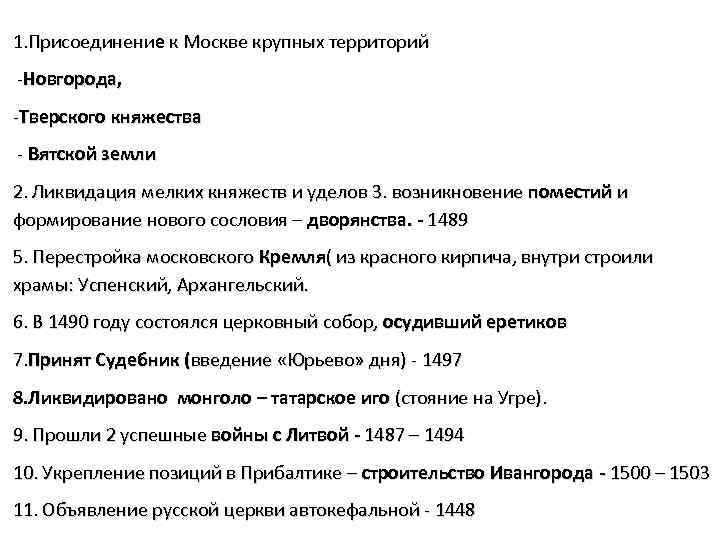 1.Присоединение к Москве крупных территорий

-Новгорода,

-Тверского княжества

- Вятской земли

2. Ликвидация мелких княжеств и уделов 3. возникновение поместий и формирование нового сословия – дворянства. - 1489

5. Перестройка московского Кремля( из красного кирпича, внутри строили храмы: Успенский, Архангельский.

6. В 1490 году состоялся церковный собор, осудивший еретиков

7.Принят Судебник (введение «Юрьево» дня) - 1497

8.Ликвидировано монголо – татарское иго (стояние на Угре).

9. Прошли 2 успешные войны с Литвой - 1487 – 1494

10. Укрепление позиций в Прибалтике – строительство Ивангорода - 1500 – 1503

11. Объявление русской церкви автокефальной - 1448